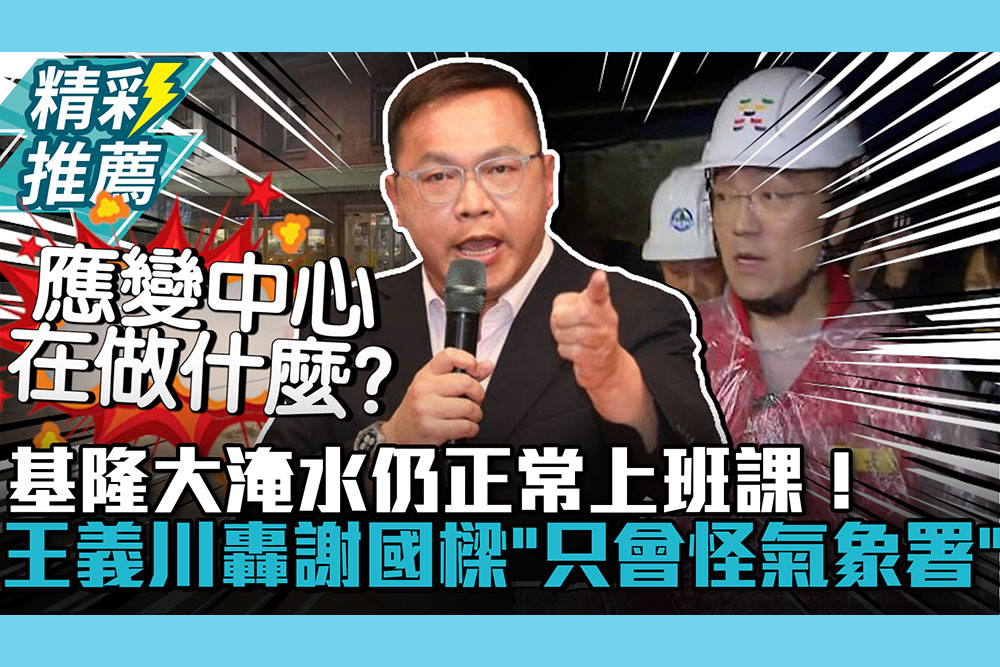 精彩推薦

應變中心在做什麼?

基隆大淹水仍正常上班課！
王義川轟謝國樑"只會怪氣象署"